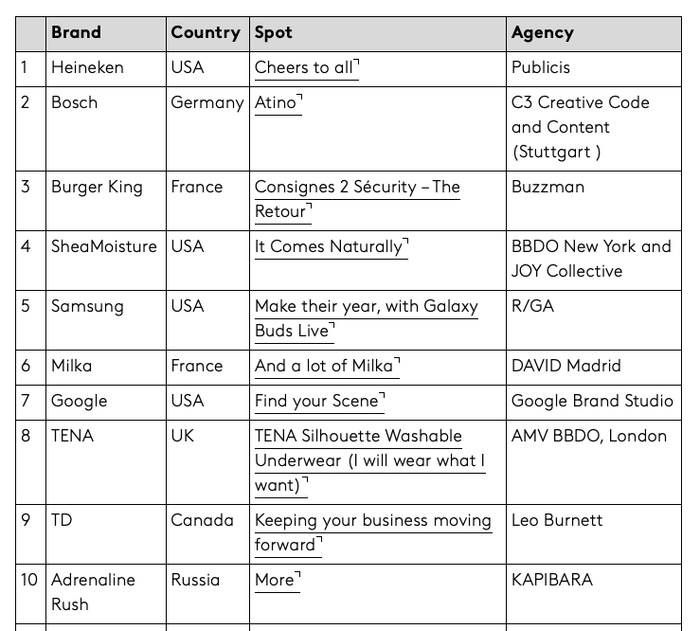 | | Brand | Country | Spot | Agency |
|---|---|---|---|---|
| 1 | Heineken | USA | Cheers to all | Publicis |
| 2 | Bosch | Germany | Atino | C3 Creative Code and Content (Stuttgart ) |
| 3 | Burger King | France | Consignes 2 Sécurity – The Retour | Buzzman |
| 4 | SheaMoisture | USA | It Comes Naturally | BBDO New York and JOY Collective |
| 5 | Samsung | USA | Make their year, with Galaxy Buds Live | R/GA |
| 6 | Milka | France | And a lot of Milka | DAVID Madrid |
| 7 | Google | USA | Find your Scene | Google Brand Studio |
| 8 | TENA | UK | TENA Silhouette Washable Underwear (I will wear what I want) | AMV BBDO, London |
| 9 | TD | Canada | Keeping your business moving forward | Leo Burnett |
| 10 | Adrenaline Rush | Russia | More | KAPIBARA |